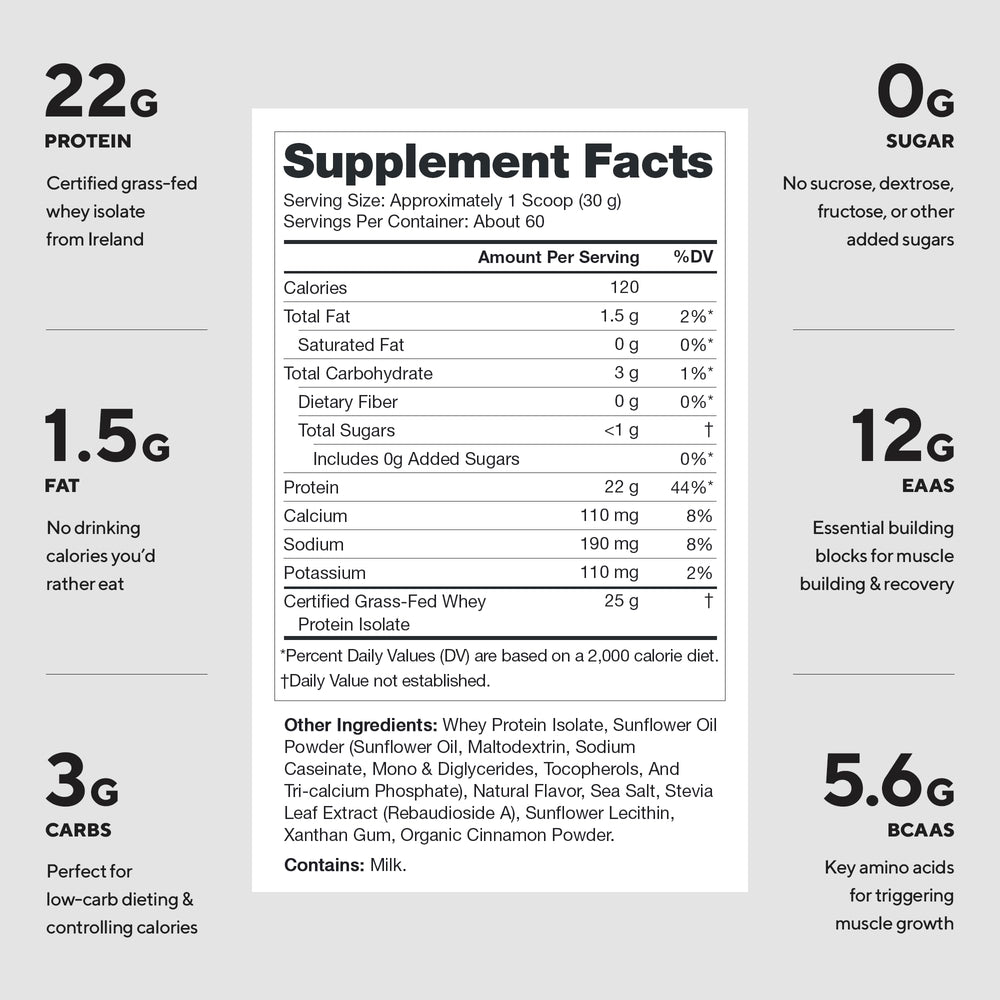 22G
PROTEIN

Certified grass-fed whey isolate from Ireland

1.5G
FAT

No drinking calories you'd rather eat

3G
CARBS

Perfect for low-carb dieting & controlling calories

Supplement Facts
Serving Size: Approximately 1 Scoop (30 g)
Servings Per Container: About 60

| | Amount Per Serving | %DV |
|---|---|---|
| Calories | 120 | |
| Total Fat | 1.5 g | 2%* |
| Saturated Fat | 0 g | 0%* |
| Total Carbohydrate | 3 g | 1%* |
| Dietary Fiber | 0 g | 0%* |
| Total Sugars | <1 g | † |
| Includes 0g Added Sugars | | 0%* |
| Protein | 22 g | 44%* |
| Calcium | 110 mg | 8% |
| Sodium | 190 mg | 8% |
| Potassium | 110 mg | 2% |
| Certified Grass-Fed Whey Protein Isolate | 25 g | † |

*Percent Daily Values (DV) are based on a 2,000 calorie diet.
†Daily Value not established.

Other Ingredients: Whey Protein Isolate, Sunflower Oil Powder (Sunflower Oil, Maltodextrin, Sodium Caseinate, Mono & Diglycerides, Tocopherols, And Tri-calcium Phosphate), Natural Flavor, Sea Salt, Stevia Leaf Extract (Rebaudioside A), Sunflower Lecithin, Xanthan Gum, Organic Cinnamon Powder.

Contains: Milk.

0G
SUGAR

No sucrose, dextrose, fructose, or other added sugars

12G
EAAS

Essential building blocks for muscle building & recovery

5.6G
BCAAS

Key amino acids for triggering muscle growth